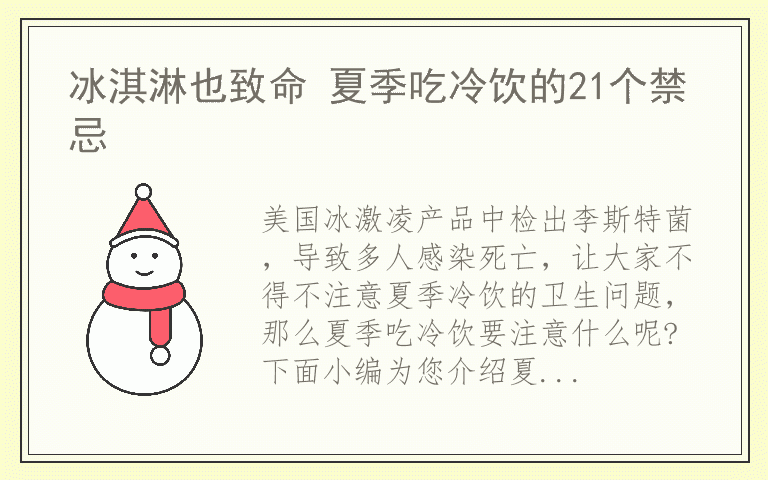 冰淇淋也致命 夏季吃冷饮的21个禁忌

美国冰激凌产品中检出李斯特菌，导致多人感染死亡，让大家不得不注意夏季冷饮的卫生问题，那么夏季吃冷饮要注意什么呢?下面小编为您介绍夏...